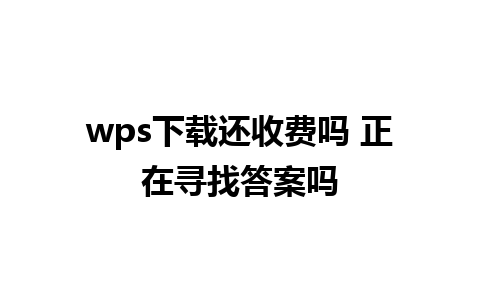 wps下载还收费吗 正在寻找答案吗